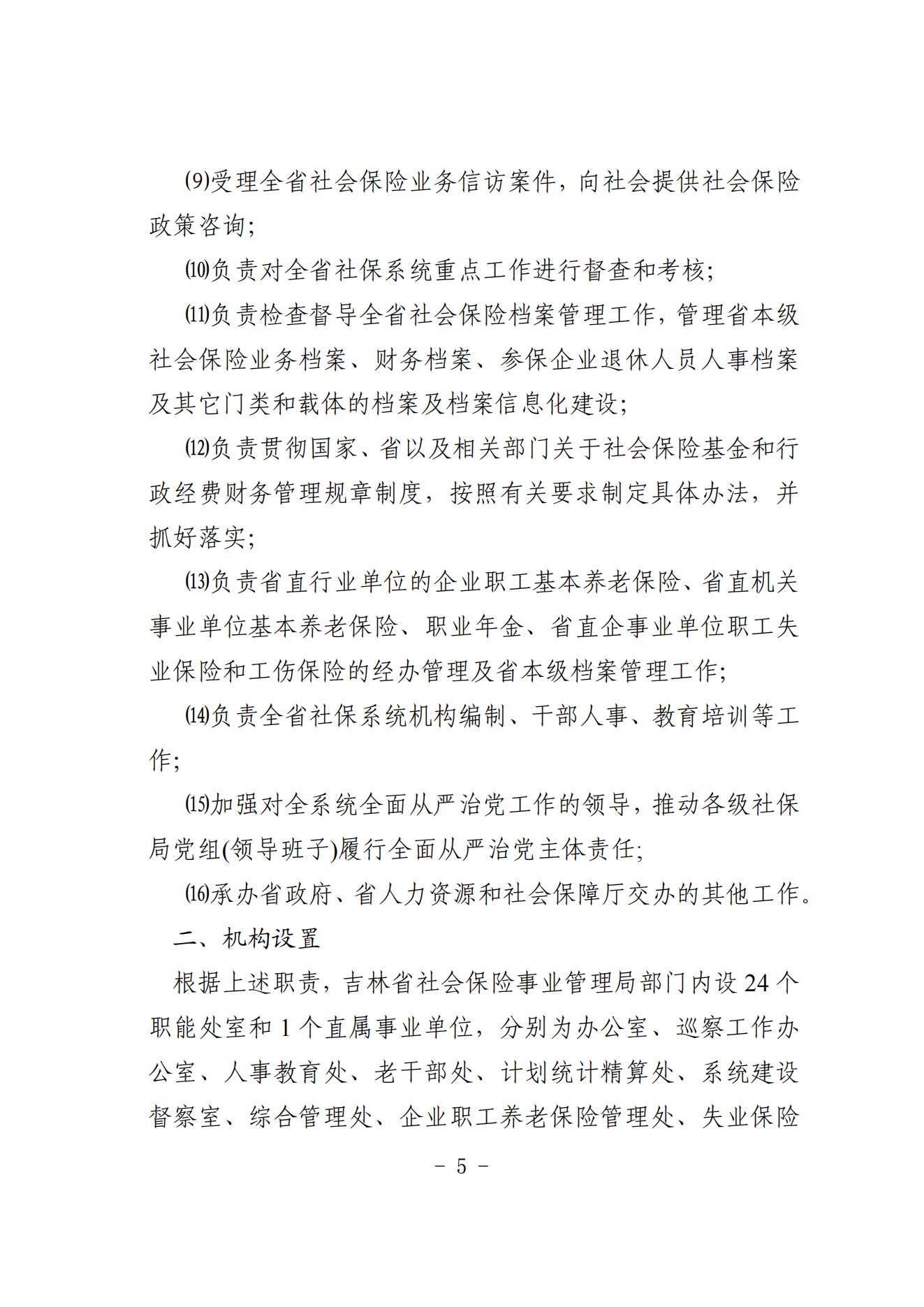 ⑼受理全省社会保险业务信访案件，向社会提供社会保险政策咨询；

⑽负责对全省社保系统重点工作进行督查和考核；

⑾负责检查督导全省社会保险档案管理工作，管理省本级社会保险业务档案、财务档案、参保企业退休人员人事档案及其它门类和载体的档案及档案信息化建设；

⑿负责贯彻国家、省以及相关部门关于社会保险基金和行政经费财务管理规章制度，按照有关要求制定具体办法，并抓好落实；

⒀负责省直行业单位的企业职工基本养老保险、省直机关事业单位基本养老保险、职业年金、省直企事业单位职工失业保险和工伤保险的经办管理及省本级档案管理工作；

⒁负责全省社保系统机构编制、干部人事、教育培训等工作；

⒂加强对全系统全面从严治党工作的领导，推动各级社保局党组(领导班子)履行全面从严治党主体责任；

⒃承办省政府、省人力资源和社会保障厅交办的其他工作。

二、机构设置

根据上述职责，吉林省社会保险事业管理局部门内设 24 个职能处室和 1 个直属事业单位，分别为办公室、巡察工作办公室、人事教育处、老干部处、计划统计精算处、系统建设督察室、综合管理处、企业职工养老保险管理处、失业保险

- 5 -